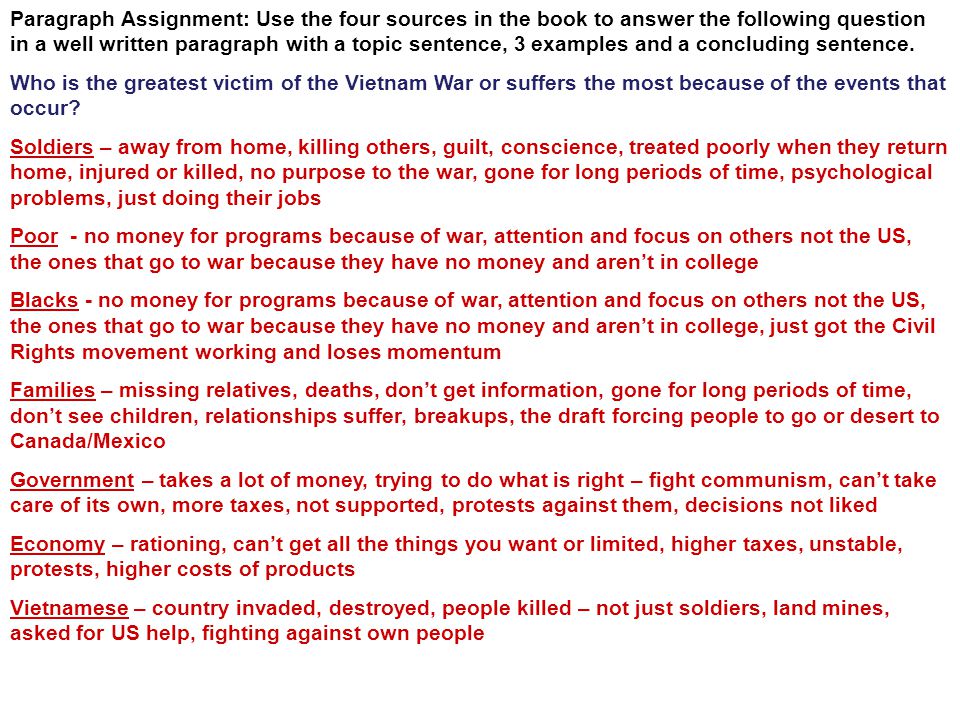 Paragraph Assignment: Use the four sources in the book to answer the following question in a well written paragraph with a topic sentence, 3 examples and a concluding sentence.

Who is the greatest victim of the Vietnam War or suffers the most because of the events that occur?

Soldiers – away from home, killing others, guilt, conscience, treated poorly when they return home, injured or killed, no purpose to the war, gone for long periods of time, psychological problems, just doing their jobs

Poor - no money for programs because of war, attention and focus on others not the US, the ones that go to war because they have no money and aren't in college

Blacks - no money for programs because of war, attention and focus on others not the US, the ones that go to war because they have no money and aren't in college, just got the Civil Rights movement working and loses momentum

Families – missing relatives, deaths, don't get information, gone for long periods of time, don't see children, relationships suffer, breakups, the draft forcing people to go or desert to Canada/Mexico

Government – takes a lot of money, trying to do what is right – fight communism, can't take care of its own, more taxes, not supported, protests against them, decisions not liked

Economy – rationing, can't get all the things you want or limited, higher taxes, unstable, protests, higher costs of products

Vietnamese – country invaded, destroyed, people killed – not just soldiers, land mines, asked for US help, fighting against own people